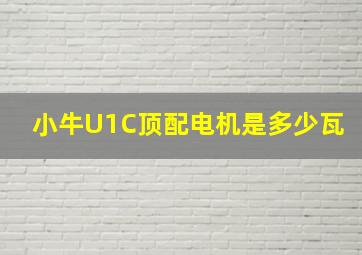 小牛U1C顶配电机是多少瓦